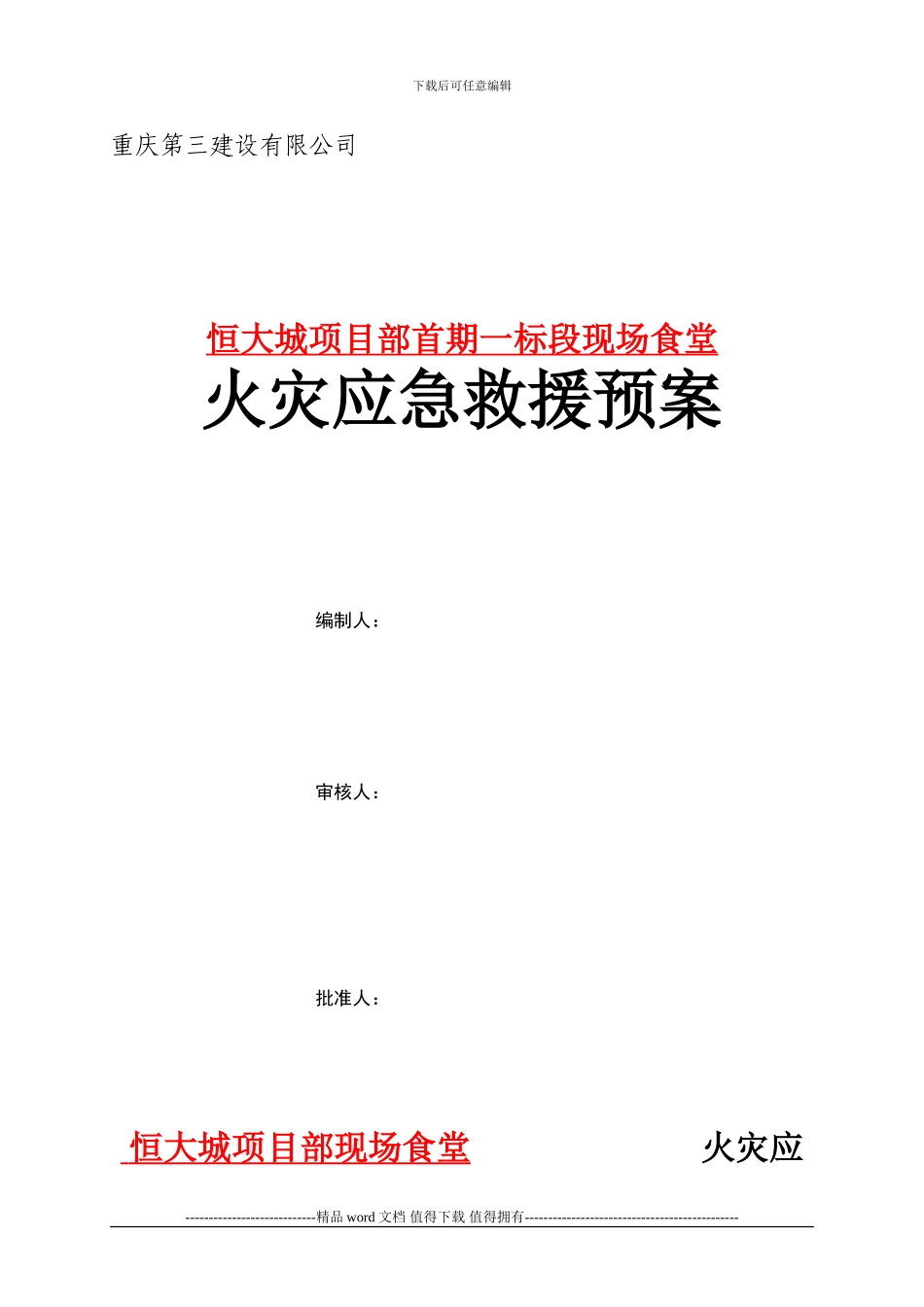 下载后可任意编辑

重庆第三建设有限公司

恒大城项目部首期一标段现场食堂

火灾应急救援预案

编制人：

审核人：

批准人：

恒大城项目部现场食堂 火灾应

----------------------------精品 word 文档 值得下载 值得拥有----------------------------------------------